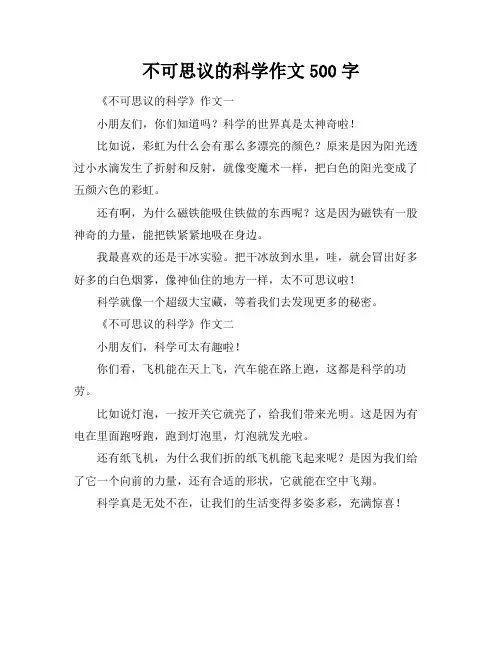 不可思议的科学作文 500 字

《不可思议的科学》作文一

小朋友们，你们知道吗？科学的世界真是太神奇啦！

比如说，彩虹为什么会有那么多漂亮的颜色？原来是因为阳光透过小水滴发生了折射和反射，就像变魔术一样，把白色的阳光变成了五颜六色的彩虹。

还有啊，为什么磁铁能吸住铁做的东西呢？这是因为磁铁有一股神奇的力量，能把铁紧紧地吸在身边。

我最喜欢的还是干冰实验。把干冰放到水里，哇，就会冒出好多好多的白色烟雾，像神仙住的地方一样，太不可思议啦！

科学就像一个超级大宝藏，等着我们去发现更多的秘密。

《不可思议的科学》作文二

小朋友们，科学可太有趣啦！

你们看，飞机能在天上飞，汽车能在路上跑，这都是科学的功劳。

比如说灯泡，一按开关它就亮了，给我们带来光明。这是因为有电在里面跑呀跑，跑到灯泡里，灯泡就发光啦。

还有纸飞机，为什么我们折的纸飞机能飞起来呢？是因为我们给了它一个向前的力量，还有合适的形状，它就能在空中飞翔。

科学真是无处不在，让我们的生活变得多姿多彩，充满惊喜！